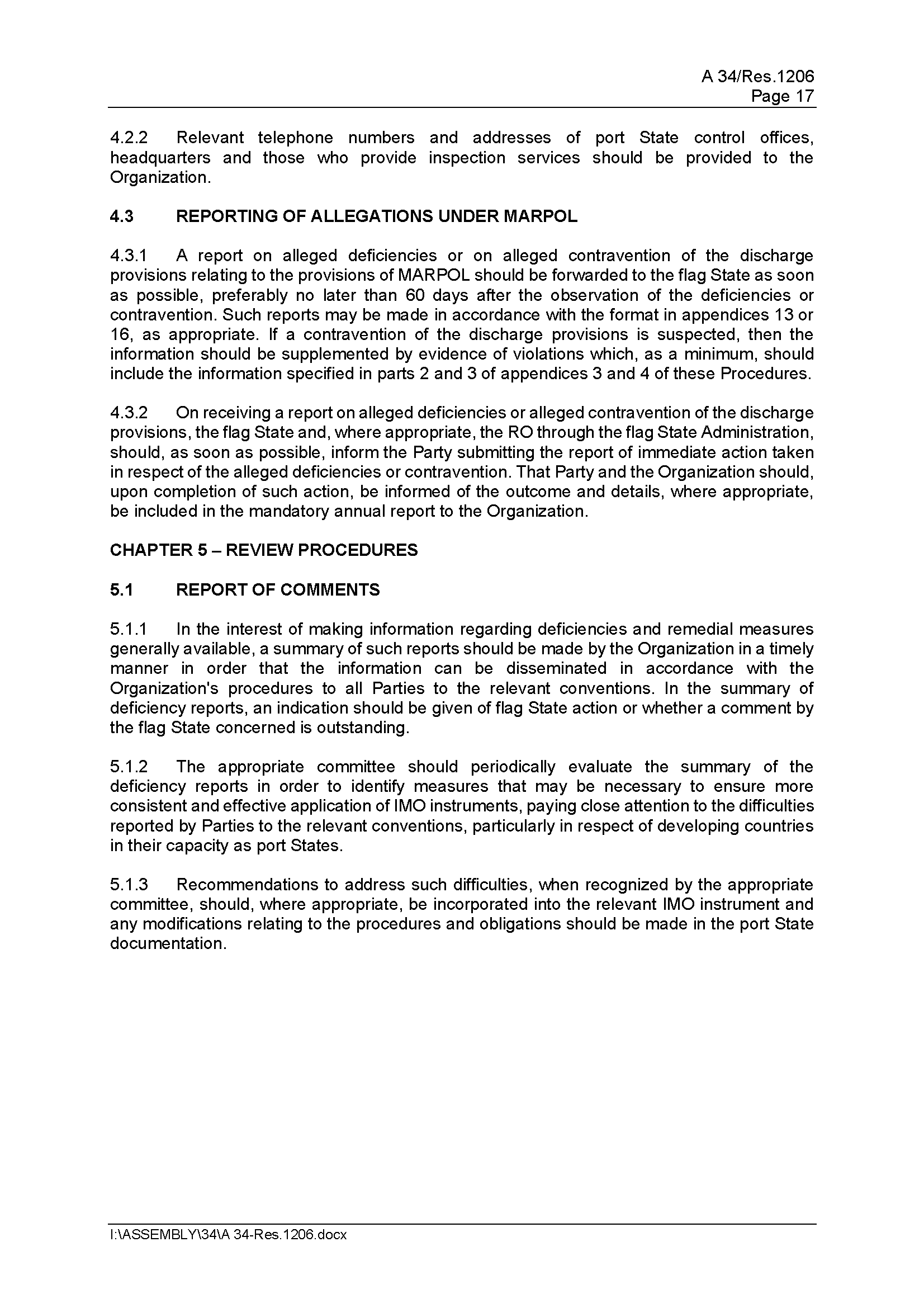 A 34/Res.1206
Page 17

4.2.2 Relevant telephone numbers and addresses of port State control offices, headquarters and those who provide inspection services should be provided to the Organization.

4.3 REPORTING OF ALLEGATIONS UNDER MARPOL

4.3.1 A report on alleged deficiencies or on alleged contravention of the discharge provisions relating to the provisions of MARPOL should be forwarded to the flag State as soon as possible, preferably no later than 60 days after the observation of the deficiencies or contravention. Such reports may be made in accordance with the format in appendices 13 or 16, as appropriate. If a contravention of the discharge provisions is suspected, then the information should be supplemented by evidence of violations which, as a minimum, should include the information specified in parts 2 and 3 of appendices 3 and 4 of these Procedures.

4.3.2 On receiving a report on alleged deficiencies or alleged contravention of the discharge provisions, the flag State and, where appropriate, the RO through the flag State Administration, should, as soon as possible, inform the Party submitting the report of immediate action taken in respect of the alleged deficiencies or contravention. That Party and the Organization should, upon completion of such action, be informed of the outcome and details, where appropriate, be included in the mandatory annual report to the Organization.

CHAPTER 5 – REVIEW PROCEDURES

5.1 REPORT OF COMMENTS

5.1.1 In the interest of making information regarding deficiencies and remedial measures generally available, a summary of such reports should be made by the Organization in a timely manner in order that the information can be disseminated in accordance with the Organization's procedures to all Parties to the relevant conventions. In the summary of deficiency reports, an indication should be given of flag State action or whether a comment by the flag State concerned is outstanding.

5.1.2 The appropriate committee should periodically evaluate the summary of the deficiency reports in order to identify measures that may be necessary to ensure more consistent and effective application of IMO instruments, paying close attention to the difficulties reported by Parties to the relevant conventions, particularly in respect of developing countries in their capacity as port States.

5.1.3 Recommendations to address such difficulties, when recognized by the appropriate committee, should, where appropriate, be incorporated into the relevant IMO instrument and any modifications relating to the procedures and obligations should be made in the port State documentation.

I:\ASSEMBLY\34\A 34-Res.1206.docx